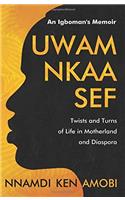 An Igboman's Memoir

UWAM NKAA SEF

Twists and Turns of Life in Motherland and Diaspora

NNAMDI KEN AMOBI